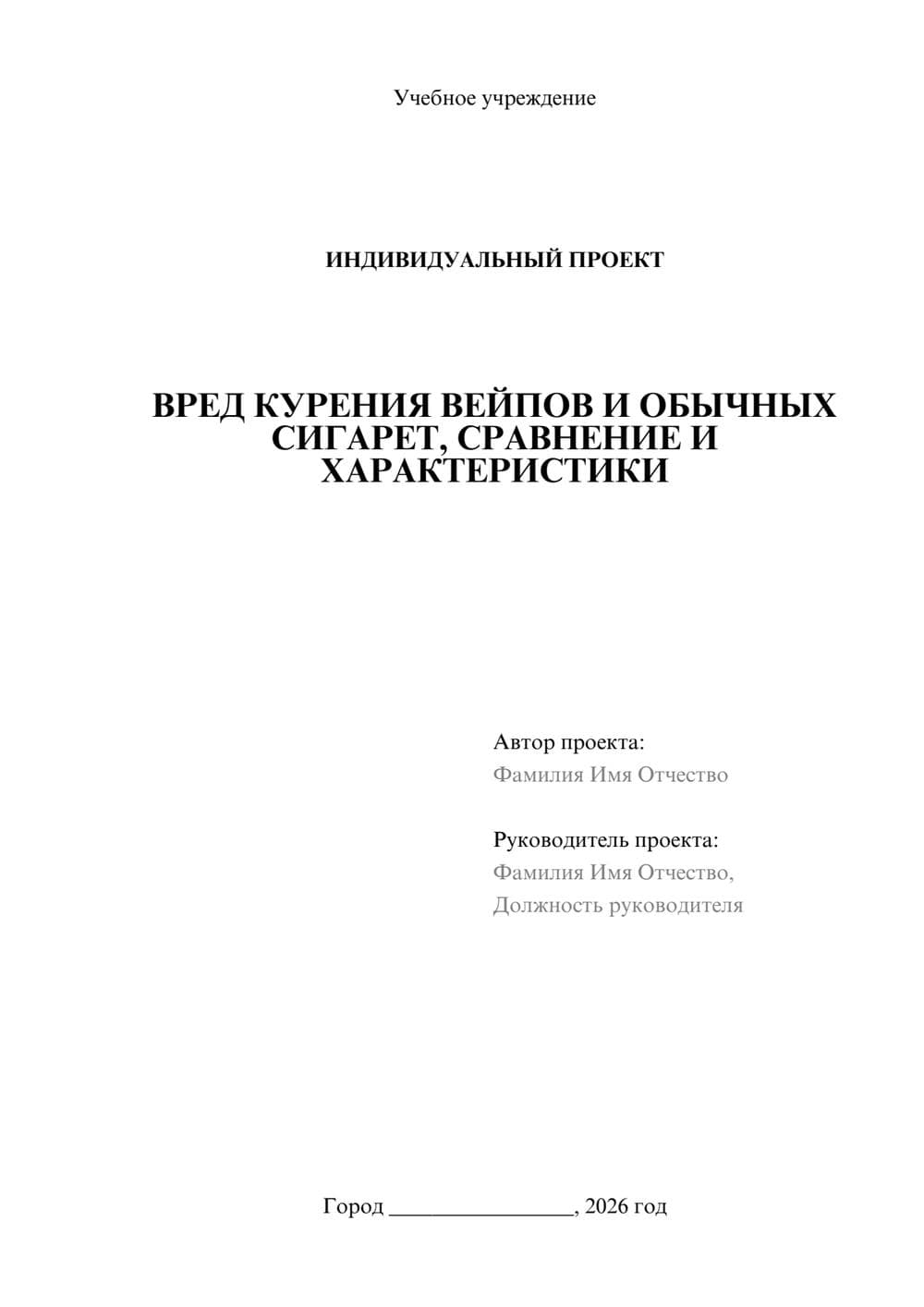 Учебное учреждение

ИНДИВИДУАЛЬНЫЙ ПРОЕКТ

ВРЕД КУРЕНИЯ ВЕЙПОВ И ОБЫЧНЫХ СИГАРЕТ, СРАВНЕНИЕ И ХАРАКТЕРИСТИКИ

Автор проекта:
Фамилия Имя Отчество

Руководитель проекта:
Фамилия Имя Отчество,
Должность руководителя

Город ________________, 2026 год